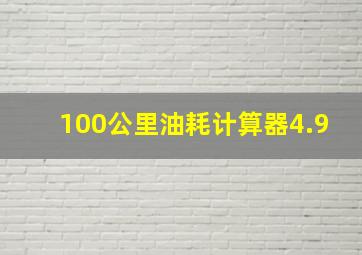 100公里油耗计算器4.9